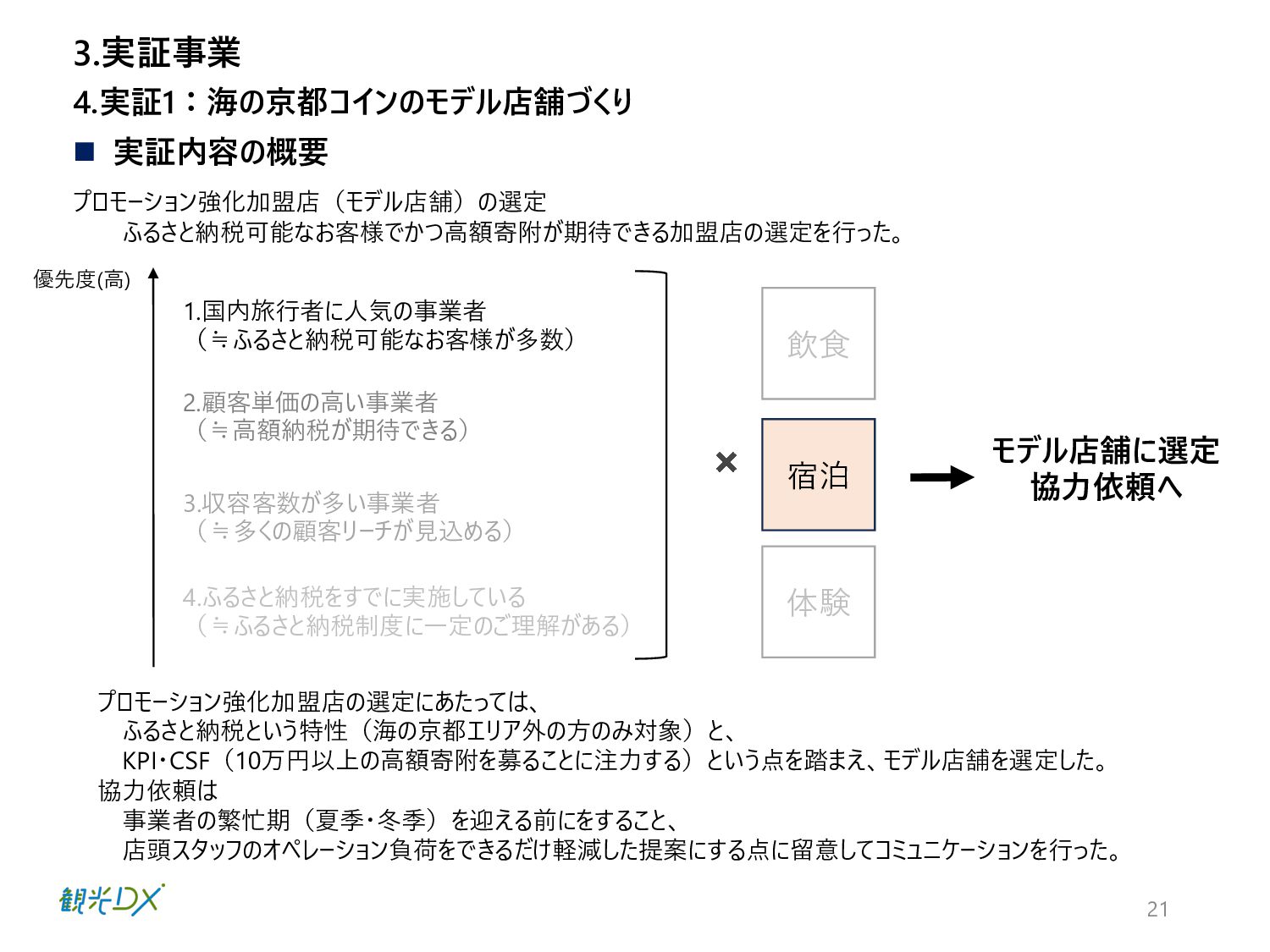 3.実証事業

4.実証1：海の京都コインのモデル店舗づくり

■ 実証内容の概要

プロモーション強化加盟店（モデル店舗）の選定
ふるさと納税可能なお客様でかつ高額寄附が期待できる加盟店の選定を行った。

優先度(高)

1.国内旅行者に人気の事業者
（≒ふるさと納税可能なお客様が多数）

2.顧客単価の高い事業者
（≒高額納税が期待できる）

3.収容客数が多い事業者
（≒多くの顧客リーチが見込める）

4.ふるさと納税をすでに実施している
（≒ふるさと納税制度に一定のご理解がある）

×

飲食

宿泊

体験

モデル店舗に選定
協力依頼へ

プロモーション強化加盟店の選定にあたっては、
ふるさと納税という特性（海の京都エリア外の方のみ対象）と、
KPI・CSF（10万円以上の高額寄附を募ることに注力する）という点を踏まえ、モデル店舗を選定した。
協力依頼は
事業者の繁忙期（夏季・冬季）を迎える前にをすること、
店頭スタッフのオペレーション負荷をできるだけ軽減した提案にする点に留意してコミュニケーションを行った。

観光DX

21